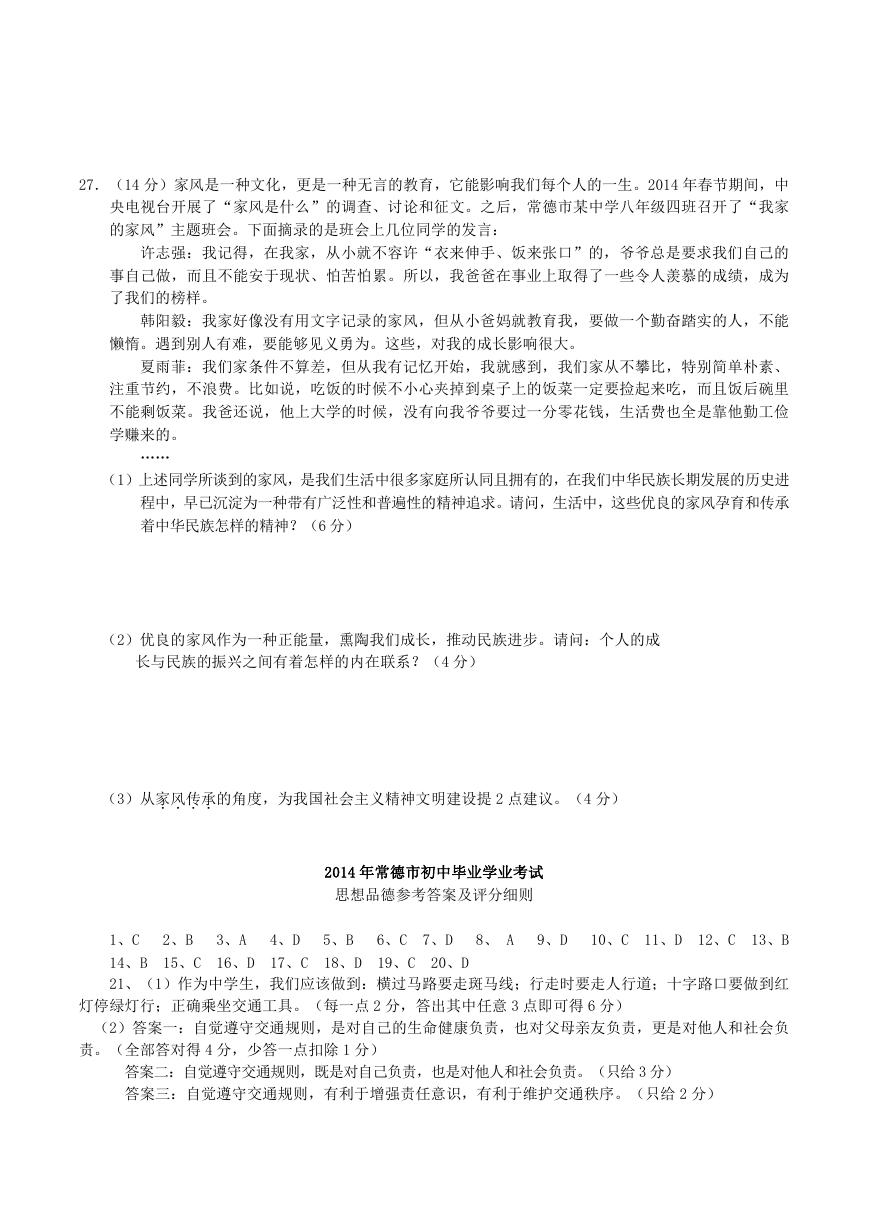 27. （14 分）家风是一种文化，更是一种无言的教育，它能影响我们每个人的一生。2014 年春节期间，中央电视台开展了“家风是什么”的调查、讨论和征文。之后，常德市某中学八年级四班召开了“我家的家风”主题班会。下面摘录的是班会上几位同学的发言：

许志强：我记得，在我家，从小就不容许“衣来伸手、饭来张口”的，爷爷总是要求我们自己的事自己做，而且不能安于现状、怕苦怕累。所以，我爸爸在事业上取得了一些令人羡慕的成绩，成为了我们的榜样。

韩阳毅：我家好像没有用文字记录的家风，但从小爸妈就教育我，要做一个勤奋踏实的人，不能懒惰。遇到别人有难，要能够见义勇为。这些，对我的成长影响很大。

夏雨菲：我们家条件不算差，但从我有记忆开始，我就感到，我们家从不攀比，特别简单朴素、注重节约，不浪费。比如说，吃饭的时候不小心夹掉到桌子上的饭菜一定要捡起来吃，而且饭后碗里不能剩饭菜。我爸还说，他上大学的时候，没有向我爷爷要过一分零花钱，生活费也全是靠他勤工俭学赚来的。

……

（1）上述同学所谈到的家风，是我们生活中很多家庭所认同且拥有的，在我们中华民族长期发展的历史进程中，早已沉淀为一种带有广泛性和普遍性的精神追求。请问，生活中，这些优良的家风孕育和传承着中华民族怎样的精神？（6 分）

（2）优良的家风作为一种正能量，熏陶我们成长，推动民族进步。请问：个人的成长与民族的振兴之间有着怎样的内在联系？（4 分）

（3）从家风传承的角度，为我国社会主义精神文明建设提 2 点建议。（4 分）

2014 年常德市初中毕业学业考试
思想品德参考答案及评分细则

1、C 2、B 3、A 4、D 5、B 6、C 7、D 8、 A 9、D 10、C 11、D 12、C 13、B 14、B 15、C 16、D 17、C 18、D 19、C 20、D

21、（1）作为中学生，我们应该做到：横过马路要走斑马线；行走时要走人行道；十字路口要做到红灯停绿灯行；正确乘坐交通工具。（每一点 2 分，答出其中任意 3 点即可得 6 分）

（2）答案一：自觉遵守交通规则，是对自己的生命健康负责，也对父母亲友负责，更是对他人和社会负责。（全部答对得 4 分，少答一点扣除 1 分）

答案二：自觉遵守交通规则，既是对自己负责，也是对他人和社会负责。（只给 3 分）

答案三：自觉遵守交通规则，有利于增强责任意识，有利于维护交通秩序。（只给 2 分）